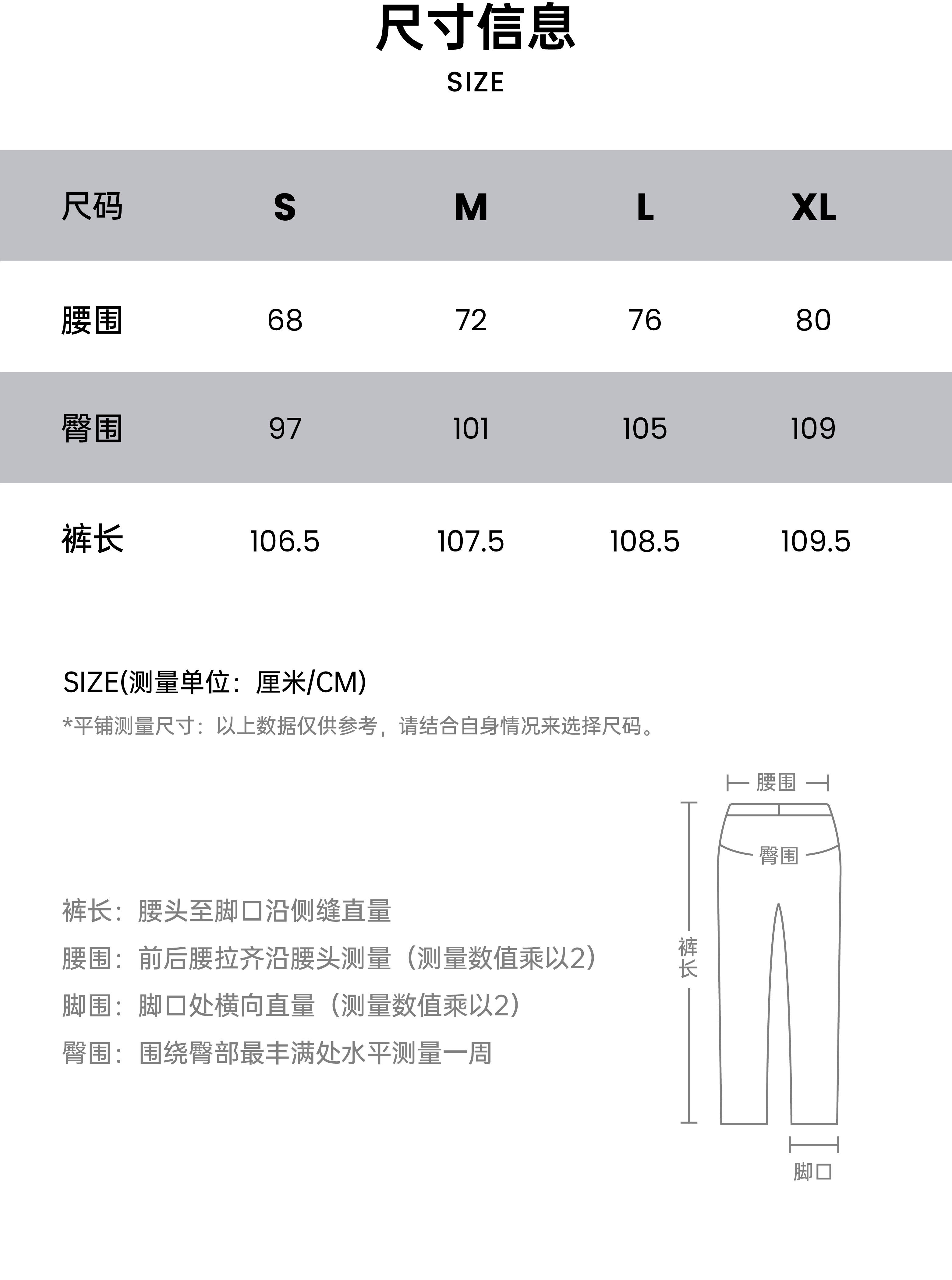 尺寸信息

SIZE

| 尺码 | S | M | L | XL |
|---|---|---|---|---|
| 腰围 | 68 | 72 | 76 | 80 |
| 臀围 | 97 | 101 | 105 | 109 |
| 裤长 | 106.5 | 107.5 | 108.5 | 109.5 |

SIZE(测量单位：厘米/CM)

*平铺测量尺寸：以上数据仅供参考，请结合自身情况来选择尺码。

裤长：腰头至脚口沿侧缝直量

腰围：前后腰拉齐沿腰头测量（测量数值乘以2）

脚围：脚口处横向直量（测量数值乘以2）

臀围：围绕臀部最丰满处水平测量一周

腰围

臀围

裤长

脚口